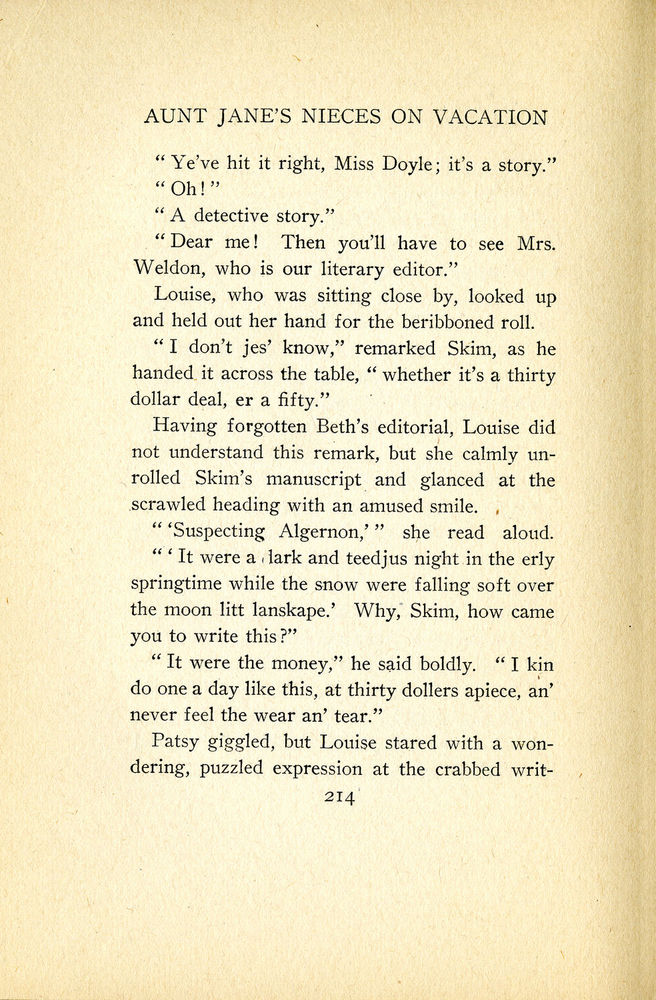 AUNT JANE'S NIECES ON VACATION

"Ye've hit it right, Miss Doyle; it's a story."

"Oh!"

"A detective story."

"Dear me! Then you'll have to see Mrs. Weldon, who is our literary editor."

Louise, who was sitting close by, looked up and held out her hand for the beribboned roll.

"I don't jes' know," remarked Skim, as he handed it across the table, "whether it's a thirty dollar deal, er a fifty."

Having forgotten Beth's editorial, Louise did not understand this remark, but she calmly unrolled Skim's manuscript and glanced at the scrawled heading with an amused smile.

"'Suspecting Algernon,'" she read aloud.

"'It were a lark and teedjus night in the erly springtime while the snow were falling soft over the moon litt lanskape.' Why, Skim, how came you to write this?"

"It were the money," he said boldly. "I kin do one a day like this, at thirty dollers apiece, an' never feel the wear an' tear."

Patsy giggled, but Louise stared with a wondering, puzzled expression at the crabbed writ-

214